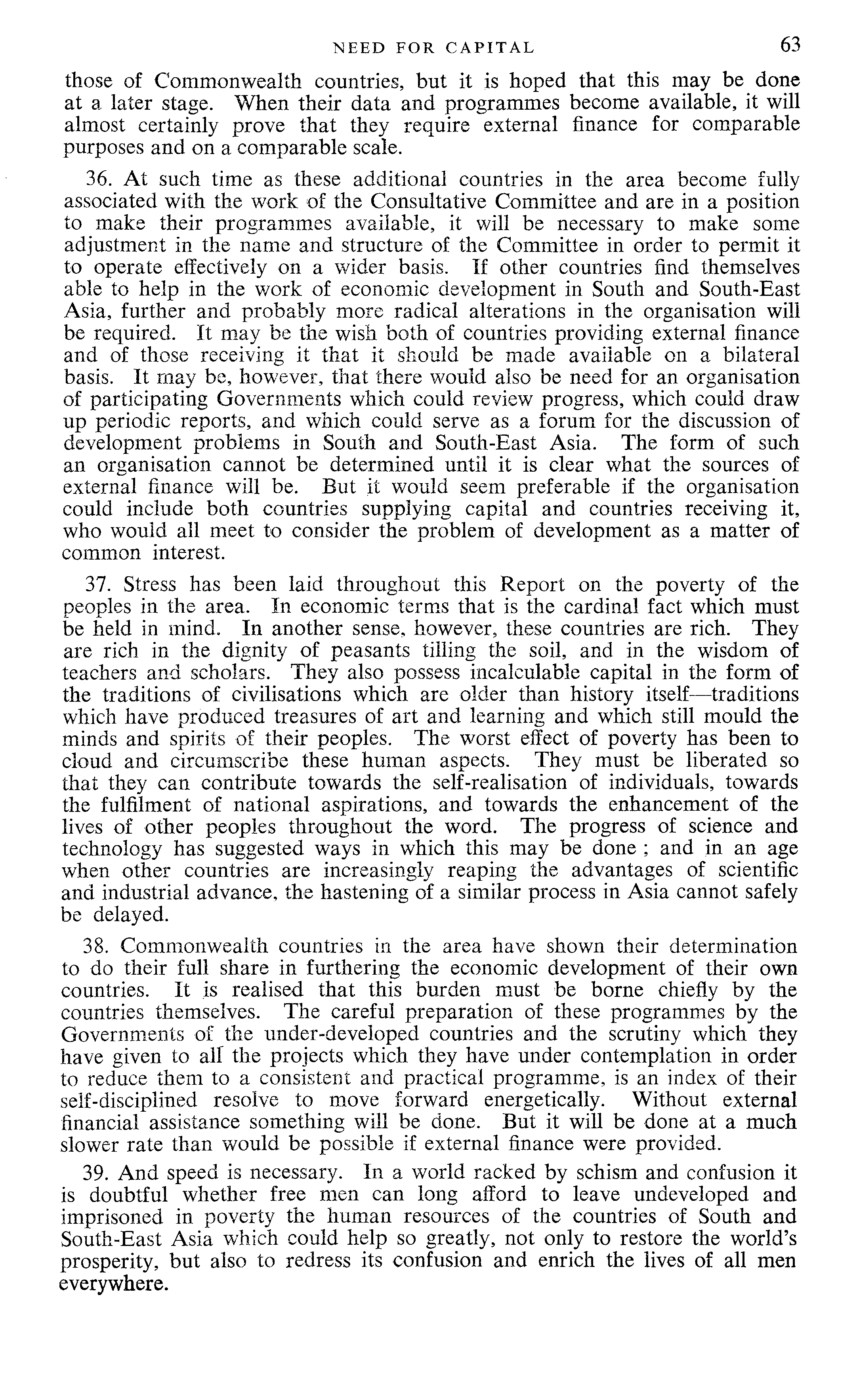 NEED FOR CAPITAL 63

those of Commonwealth countries, but it is hoped that this may be done at a later stage. When their data and programmes become available, it will almost certainly prove that they require external finance for comparable purposes and on a comparable scale.

36. At such time as these additional countries in the area become fully associated with the work of the Consultative Committee and are in a position to make their programmes available, it will be necessary to make some adjustment in the name and structure of the Committee in order to permit it to operate effectively on a wider basis. If other countries find themselves able to help in the work of economic development in South and South-East Asia, further and probably more radical alterations in the organisation will be required. It may be the wish both of countries providing external finance and of those receiving it that it should be made available on a bilateral basis. It may be, however, that there would also be need for an organisation of participating Governments which could review progress, which could draw up periodic reports, and which could serve as a forum for the discussion of development problems in South and South-East Asia. The form of such an organisation cannot be determined until it is clear what the sources of external finance will be. But it would seem preferable if the organisation could include both countries supplying capital and countries receiving it, who would all meet to consider the problem of development as a matter of common interest.

37. Stress has been laid throughout this Report on the poverty of the peoples in the area. In economic terms that is the cardinal fact which must be held in mind. In another sense, however, these countries are rich. They are rich in the dignity of peasants tilling the soil, and in the wisdom of teachers and scholars. They also possess incalculable capital in the form of the traditions of civilisations which are older than history itself—traditions which have produced treasures of art and learning and which still mould the minds and spirits of their peoples. The worst effect of poverty has been to cloud and circumscribe these human aspects. They must be liberated so that they can contribute towards the self-realisation of individuals, towards the fulfilment of national aspirations, and towards the enhancement of the lives of other peoples throughout the word. The progress of science and technology has suggested ways in which this may be done ; and in an age when other countries are increasingly reaping the advantages of scientific and industrial advance, the hastening of a similar process in Asia cannot safely be delayed.

38. Commonwealth countries in the area have shown their determination to do their full share in furthering the economic development of their own countries. It is realised that this burden must be borne chiefly by the countries themselves. The careful preparation of these programmes by the Governments of the under-developed countries and the scrutiny which they have given to all the projects which they have under contemplation in order to reduce them to a consistent and practical programme, is an index of their self-disciplined resolve to move forward energetically. Without external financial assistance something will be done. But it will be done at a much slower rate than would be possible if external finance were provided.

39. And speed is necessary. In a world racked by schism and confusion it is doubtful whether free men can long afford to leave undeveloped and imprisoned in poverty the human resources of the countries of South and South-East Asia which could help so greatly, not only to restore the world's prosperity, but also to redress its confusion and enrich the lives of all men everywhere.